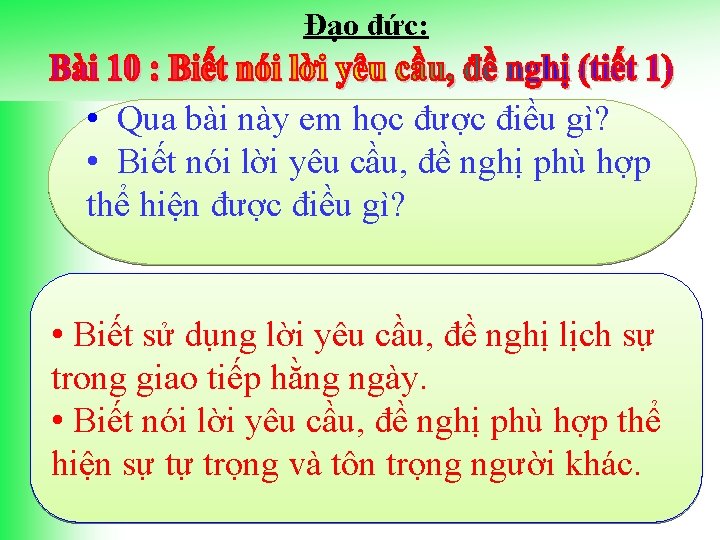 Đạo đức:
Bài 10 : Biết nói lời yêu cầu, đề nghị (tiết 1)

• Qua bài này em học được điều gì?
• Biết nói lời yêu cầu, đề nghị phù hợp thể hiện được điều gì?

• Biết sử dụng lời yêu cầu, đề nghị lịch sự trong giao tiếp hằng ngày.
• Biết nói lời yêu cầu, đề nghị phù hợp thể hiện sự tự trọng và tôn trọng người khác.